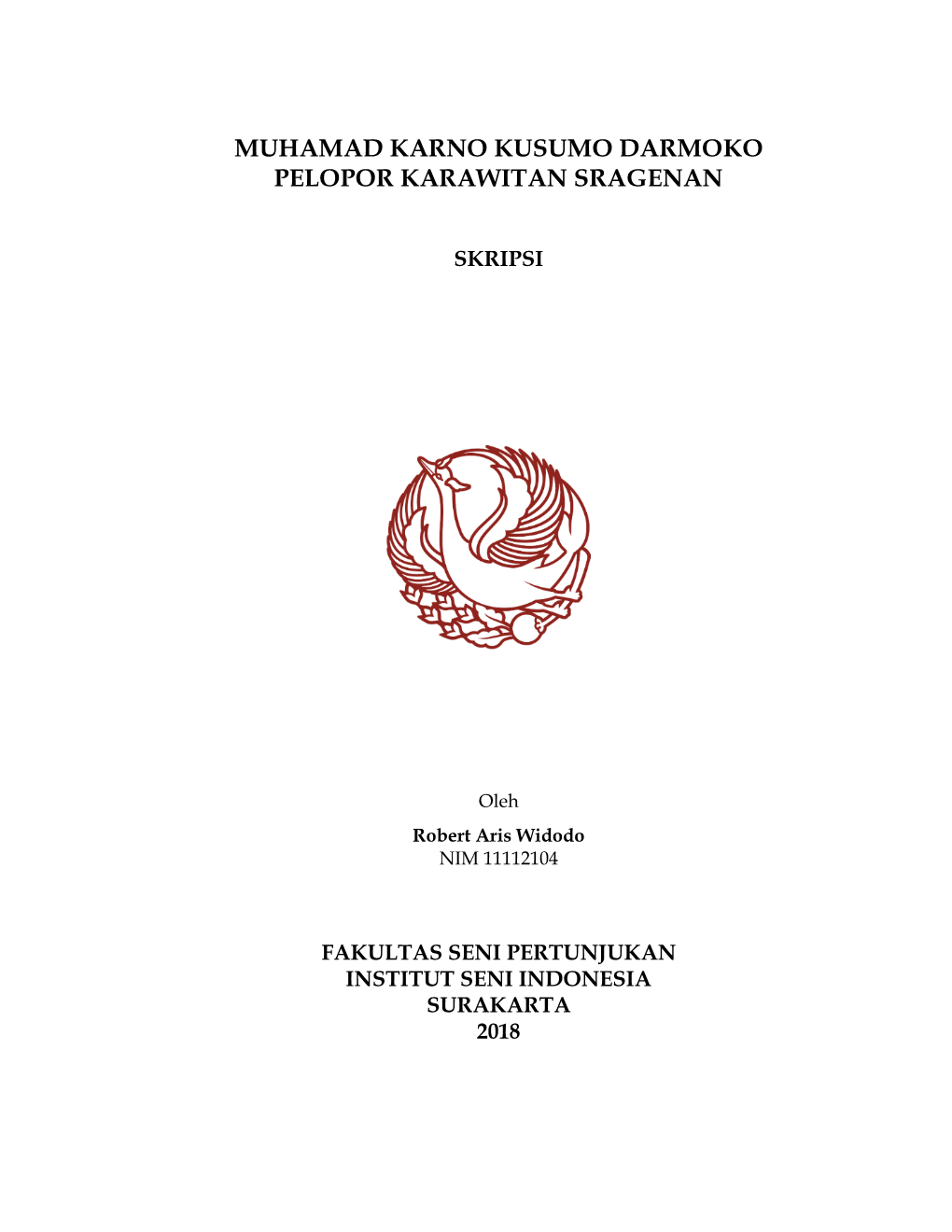 MUHAMAD KARNO KUSUMO DARMOKO
PELOPOR KARAWITAN SRAGENAN

SKRIPSI

Oleh
Robert Aris Widodo
NIM 11112104

FAKULTAS SENI PERTUNJUKAN
INSTITUT SENI INDONESIA
SURAKARTA
2018